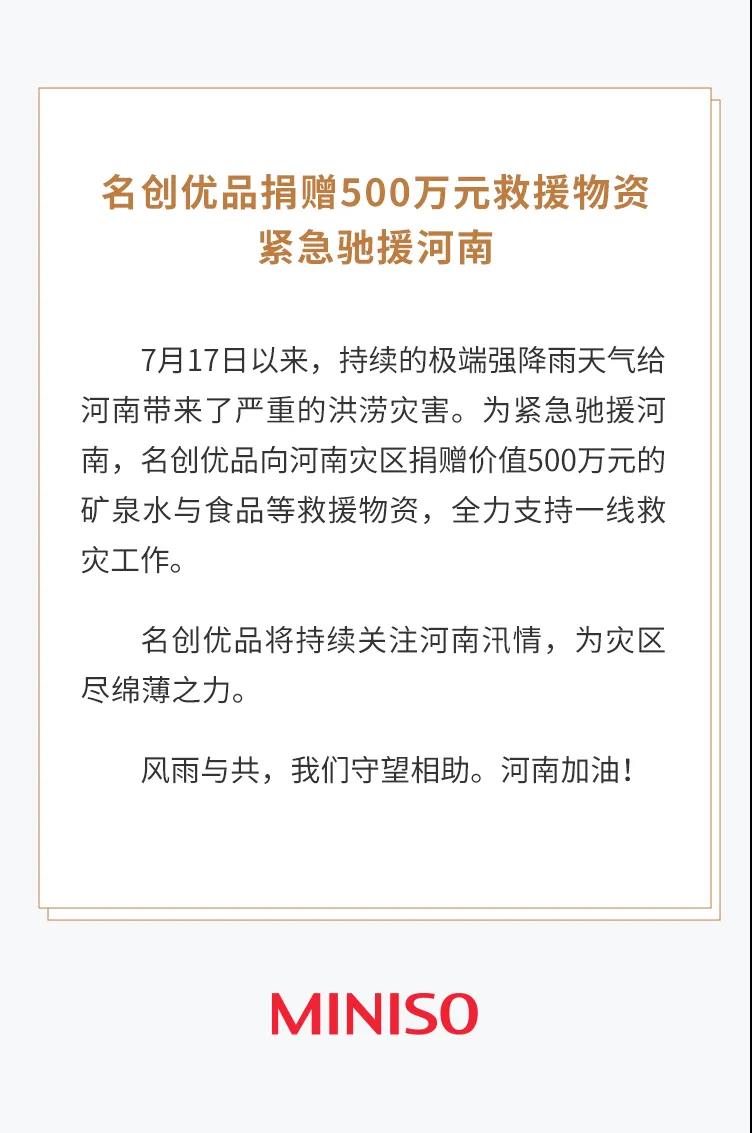 名创优品捐赠500万元救援物资
紧急驰援河南

7月17日以来，持续的极端强降雨天气给河南带来了严重的洪涝灾害。为紧急驰援河南，名创优品向河南灾区捐赠价值500万元的矿泉水与食品等救援物资，全力支持一线救灾工作。

名创优品将持续关注河南汛情，为灾区尽绵薄之力。

风雨与共，我们守望相助。河南加油！

MINISO